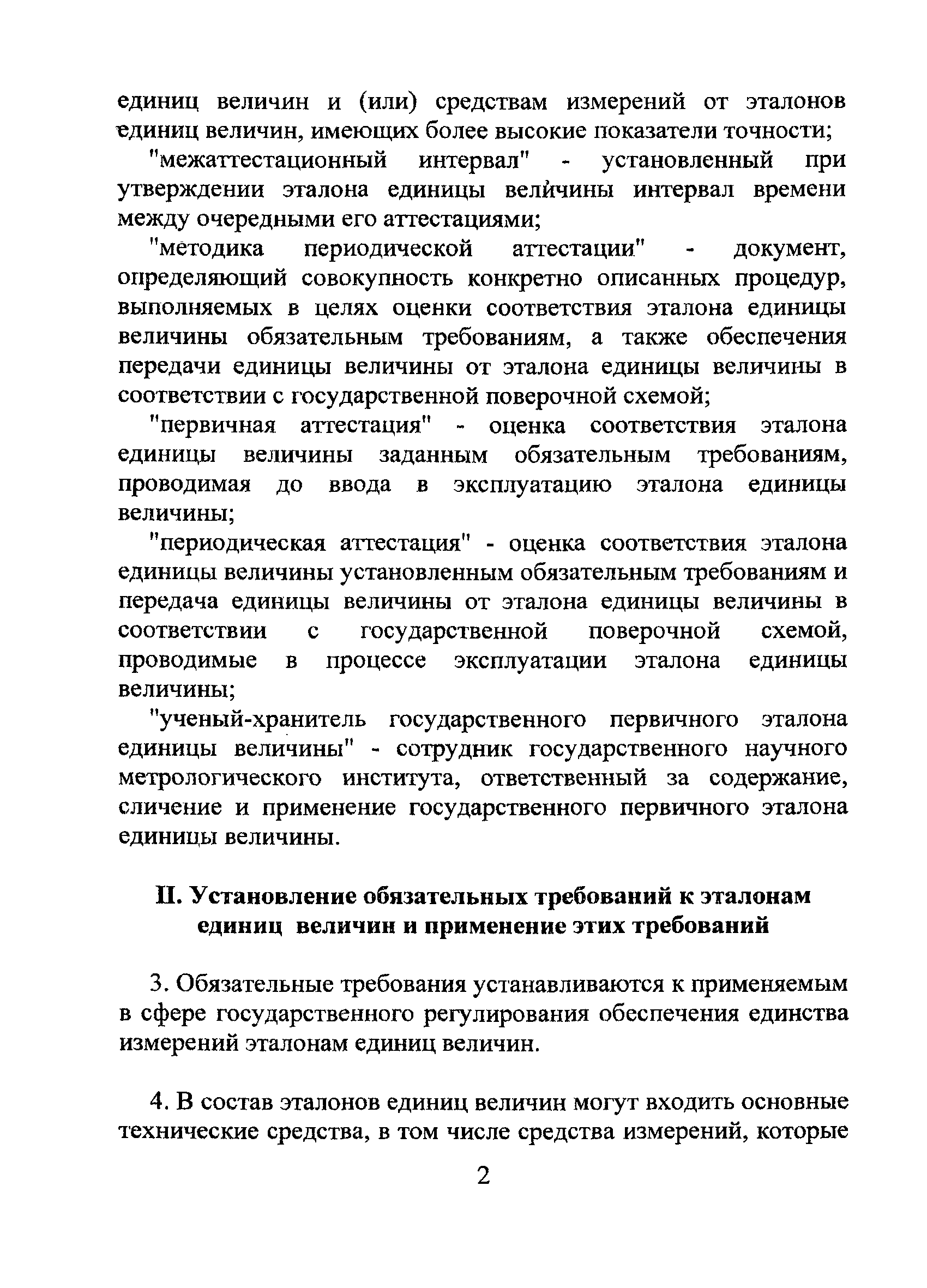 единиц величин и (или) средствам измерений от эталонов единиц величин, имеющих более высокие показатели точности;

"межаттестационный интервал" - установленный при утверждении эталона единицы величины интервал времени между очередными его аттестациями;

"методика периодической аттестации" - документ, определяющий совокупность конкретно описанных процедур, выполняемых в целях оценки соответствия эталона единицы величины обязательным требованиям, а также обеспечения передачи единицы величины от эталона единицы величины в соответствии с государственной поверочной схемой;

"первичная аттестация" - оценка соответствия эталона единицы величины заданным обязательным требованиям, проводимая до ввода в эксплуатацию эталона единицы величины;

"периодическая аттестация" - оценка соответствия эталона единицы величины установленным обязательным требованиям и передача единицы величины от эталона единицы величины в соответствии с государственной поверочной схемой, проводимые в процессе эксплуатации эталона единицы величины;

"ученый-хранитель государственного первичного эталона единицы величины" - сотрудник государственного научного метрологического института, ответственный за содержание, сличение и применение государственного первичного эталона единицы величины.

II. Установление обязательных требований к эталонам единиц величин и применение этих требований

3. Обязательные требования устанавливаются к применяемым в сфере государственного регулирования обеспечения единства измерений эталонам единиц величин.

4. В состав эталонов единиц величин могут входить основные технические средства, в том числе средства измерений, которые

2